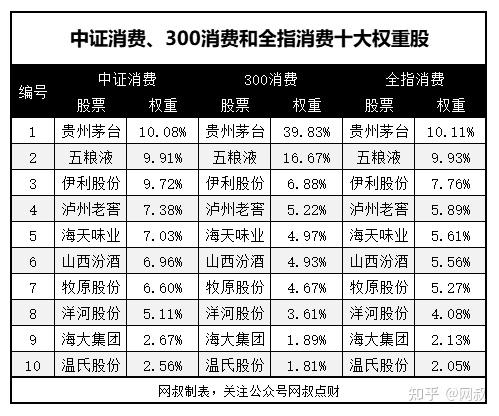 中证消费、300消费和全指消费十大权重股

| 编号 | 中证消费 股票 | 中证消费 权重 | 300消费 股票 | 300消费 权重 | 全指消费 股票 | 全指消费 权重 |
|---|---|---|---|---|---|---|
| 1 | 贵州茅台 | 10.08% | 贵州茅台 | 39.83% | 贵州茅台 | 10.11% |
| 2 | 五粮液 | 9.91% | 五粮液 | 16.67% | 五粮液 | 9.93% |
| 3 | 伊利股份 | 9.72% | 伊利股份 | 6.88% | 伊利股份 | 7.76% |
| 4 | 泸州老窖 | 7.38% | 泸州老窖 | 5.22% | 泸州老窖 | 5.89% |
| 5 | 海天味业 | 7.03% | 海天味业 | 4.97% | 海天味业 | 5.61% |
| 6 | 山西汾酒 | 6.96% | 山西汾酒 | 4.93% | 山西汾酒 | 5.56% |
| 7 | 牧原股份 | 6.60% | 牧原股份 | 4.67% | 牧原股份 | 5.27% |
| 8 | 洋河股份 | 5.11% | 洋河股份 | 3.61% | 洋河股份 | 4.08% |
| 9 | 海大集团 | 2.67% | 海大集团 | 1.89% | 海大集团 | 2.13% |
| 10 | 温氏股份 | 2.56% | 温氏股份 | 1.81% | 温氏股份 | 2.05% |

网叔制表，关注公众号网叔点财

知乎 @网叔